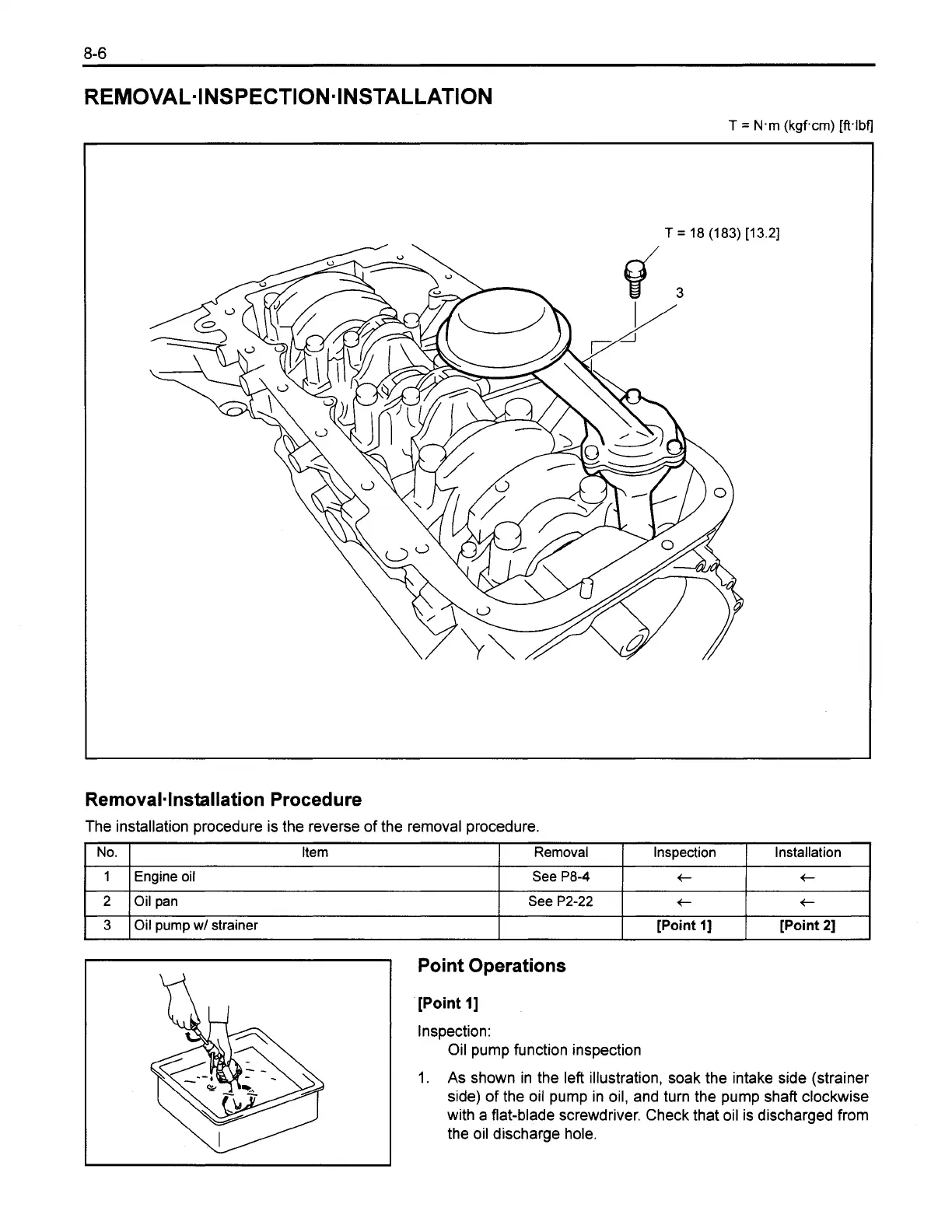 8-6

REMOVAL·INSPECTION·INSTALLATION

T = N·m (kgf·cm) [ft·lbf]

T = 18 (183) [13.2]

3

Removal·Installation Procedure

The installation procedure is the reverse of the removal procedure.

| No. | Item | Removal | Inspection | Installation |
|---|---|---|---|---|
| 1 | Engine oil | See P8-4 | ← | ← |
| 2 | Oil pan | See P2-22 | ← | ← |
| 3 | Oil pump w/ strainer | | [Point 1] | [Point 2] |

Point Operations

[Point 1]

Inspection:
Oil pump function inspection

1. As shown in the left illustration, soak the intake side (strainer side) of the oil pump in oil, and turn the pump shaft clockwise with a flat-blade screwdriver. Check that oil is discharged from the oil discharge hole.